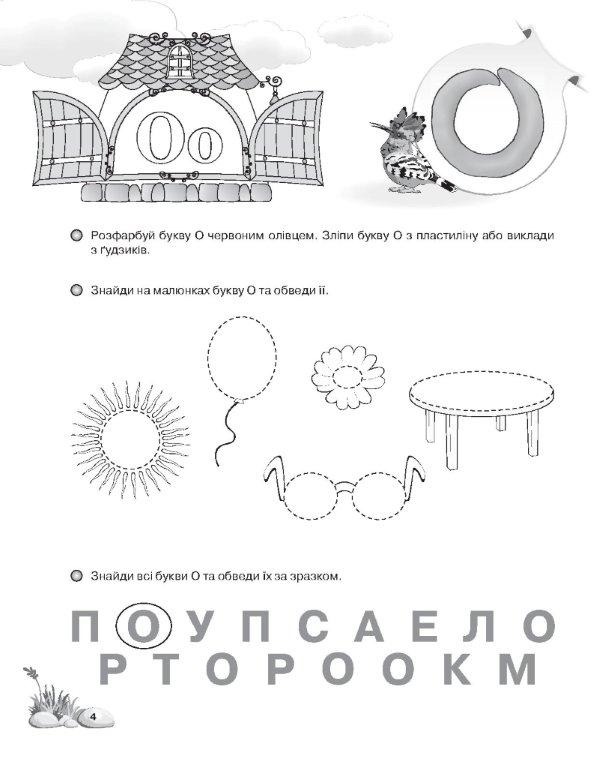 Оо

О

Розфарбуй букву О червоним олівцем. Зліпи букву О з пластиліну або виклади з ґудзиків.

Знайди на малюнках букву О та обведи її.

Знайди всі букви О та обведи їх за зразком.

П О У П С А Е Л О
Р Т О Р О О К М

4